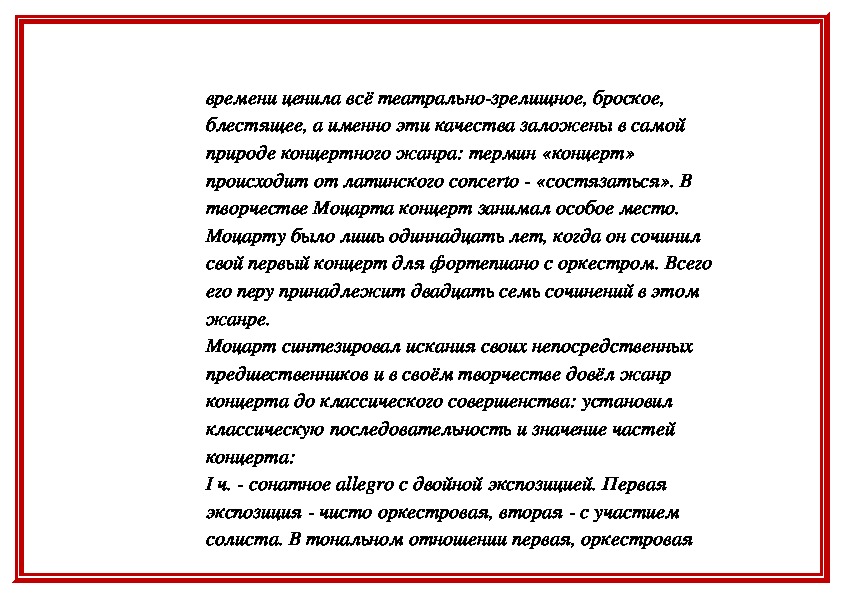 времени ценила всё театрально-зрелищное, броское, блестящее, а именно эти качества заложены в самой природе концертного жанра: термин «концерт» происходит от латинского concerto - «состязаться». В творчестве Моцарта концерт занимал особое место. Моцарту было лишь одиннадцать лет, когда он сочинил свой первый концерт для фортепиано с оркестром. Всего его перу принадлежит двадцать семь сочинений в этом жанре.
Моцарт синтезировал искания своих непосредственных предшественников и в своём творчестве довёл жанр концерта до классического совершенства: установил классическую последовательность и значение частей концерта:
I ч. - сонатное allegro с двойной экспозицией. Первая экспозиция - чисто оркестровая, вторая - с участием солиста. В тональном отношении первая, оркестровая